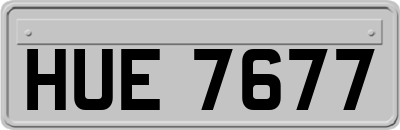 HUE 7677